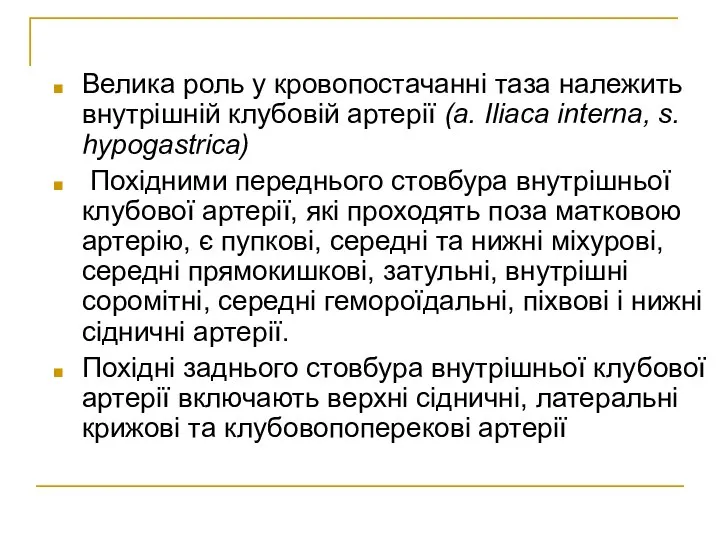 Велика роль у кровопостачанні таза належить внутрішній клубовій артерії (a. Iliaca interna, s. hypogastrica)

Похідними переднього стовбура внутрішньої клубової артерії, які проходять поза матковою артерію, є пупкові, середні та нижні міхурові, середні прямокишкові, затульні, внутрішні соромітні, середні гемороїдальні, піхвові і нижні сідничні артерії.

Похідні заднього стовбура внутрішньої клубової артерії включають верхні сідничні, латеральні крижові та клубовопоперекові артерії